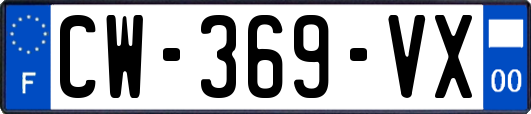 F
CW-369-VX
00